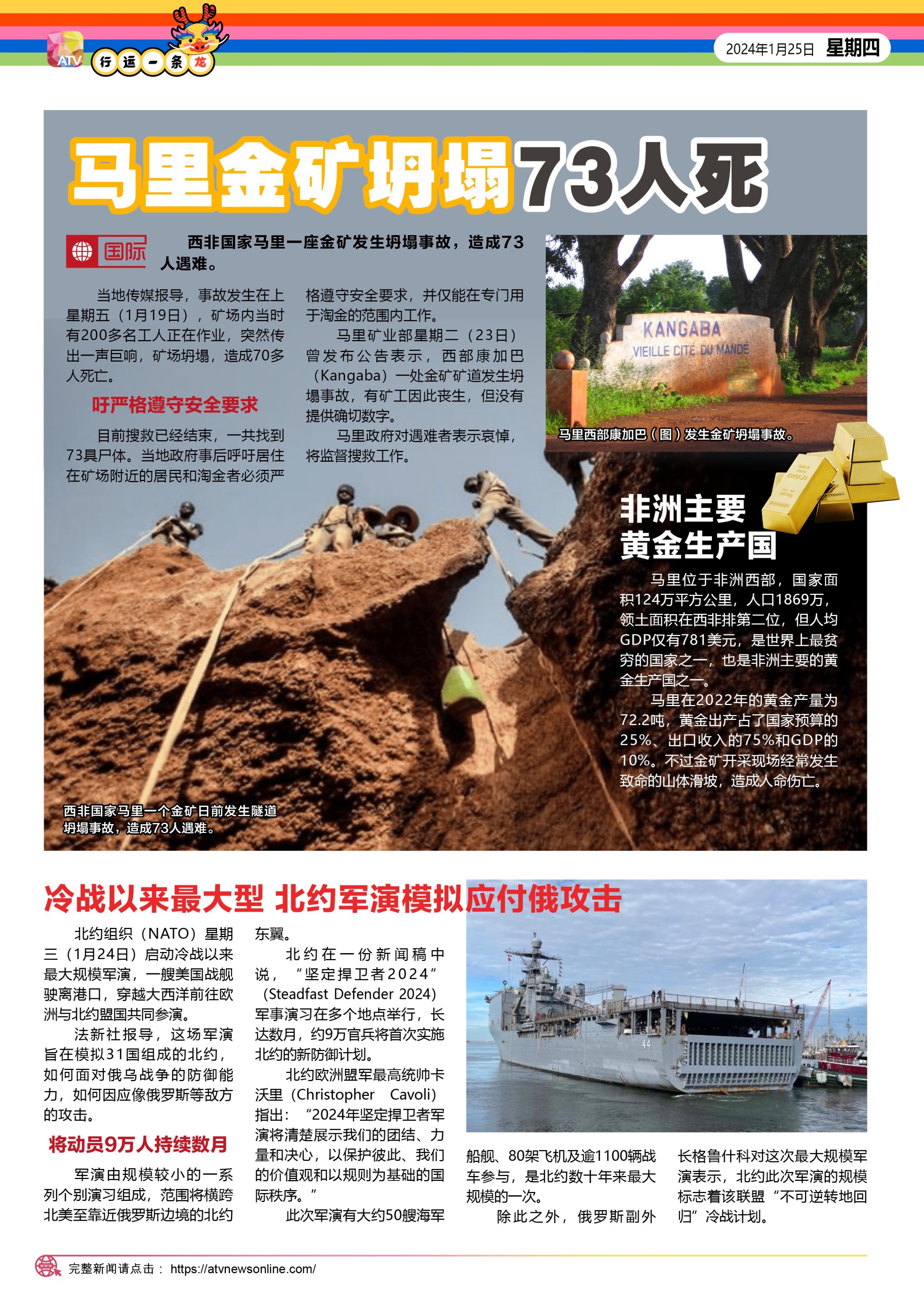 ATV 行运一条龙

2024年1月25日 星期四

马里金矿坍塌73人死

国际

西非国家马里一座金矿发生坍塌事故，造成73人遇难。

当地传媒报导，事故发生在上星期五（1月19日），矿场内当时有200多名工人正在作业，突然传出一声巨响，矿场坍塌，造成70多人死亡。

吁严格遵守安全要求

目前搜救已经结束，一共找到73具尸体。当地政府事后呼吁居住在矿场附近的居民和淘金者必须严格遵守安全要求，并仅能在专门用于淘金的范围内工作。

马里矿业部星期二（23日）曾发布公告表示，西部康加巴（Kangaba）一处金矿矿道发生坍塌事故，有矿工因此丧生，但没有提供确切数字。

马里政府对遇难者表示哀悼，将监督搜救工作。

KANGABA
VIEILLE CITÉ DU MANDÉ

马里西部康加巴（图）发生金矿坍塌事故。

非洲主要黄金生产国

马里位于非洲西部，国家面积124万平方公里，人口1869万，领土面积在西非排第二位，但人均GDP仅有781美元，是世界上最贫穷的国家之一，也是非洲主要的黄金生产国之一。

马里在2022年的黄金产量为72.2吨，黄金出产占了国家预算的25%、出口收入的75%和GDP的10%。不过金矿开采现场经常发生致命的山体滑坡，造成人命伤亡。

西非国家马里一个金矿日前发生隧道坍塌事故，造成73人遇难。

冷战以来最大型 北约军演模拟应付俄攻击

北约组织（NATO）星期三（1月24日）启动冷战以来最大规模军演，一艘美国战舰驶离港口，穿越大西洋前往欧洲与北约盟国共同参演。

法新社报导，这场军演旨在模拟31国组成的北约，如何面对俄乌战争的防御能力，如何因应像俄罗斯等敌方的攻击。

将动员9万人持续数月

军演由规模较小的一系列个别演习组成，范围将横跨北美至靠近俄罗斯边境的北约东翼。

北约在一份新闻稿中说，“坚定捍卫者2024”（Steadfast Defender 2024）军事演习在多个地点举行，长达数月，约9万官兵将首次实施北约的新防御计划。

北约欧洲盟军最高统帅卡沃里（Christopher Cavoli）指出：“2024年坚定捍卫者军演将清楚展示我们的团结、力量和决心，以保护彼此、我们的价值观和以规则为基础的国际秩序。”

此次军演有大约50艘海军船舰、80架飞机及逾1100辆战车参与，是北约数十年来最大规模的一次。

除此之外，俄罗斯副外长格鲁什科对这次最大规模军演表示，北约此次军演的规模标志着该联盟“不可逆转地回归”冷战计划。

44

完整新闻请点击： https://atvnewsonline.com/